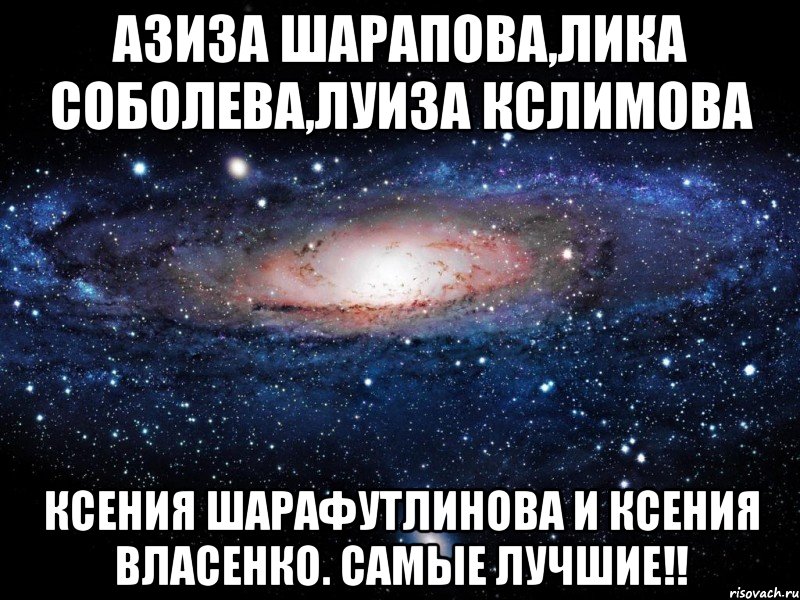 АЗИЗА ШАРАПОВА,ЛИКА СОБОЛЕВА,ЛУИЗА КСЛИМОВА

КСЕНИЯ ШАРАФУТЛИНОВА И КСЕНИЯ ВЛАСЕНКО. САМЫЕ ЛУЧШИЕ!!

risovach.ru